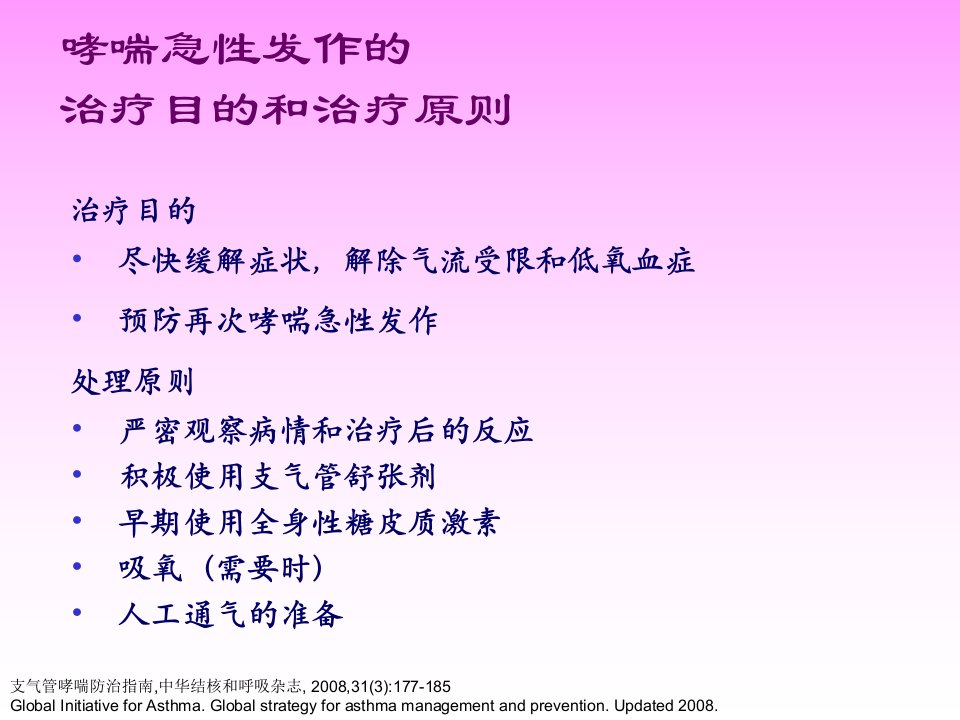 哮喘急性发作的
治疗目的和治疗原则

治疗目的

• 尽快缓解症状，解除气流受限和低氧血症

• 预防再次哮喘急性发作

处理原则

• 严密观察病情和治疗后的反应
• 积极使用支气管舒张剂
• 早期使用全身性糖皮质激素
• 吸氧（需要时）
• 人工通气的准备

支气管哮喘防治指南,中华结核和呼吸杂志, 2008,31(3):177-185
Global Initiative for Asthma. Global strategy for asthma management and prevention. Updated 2008.